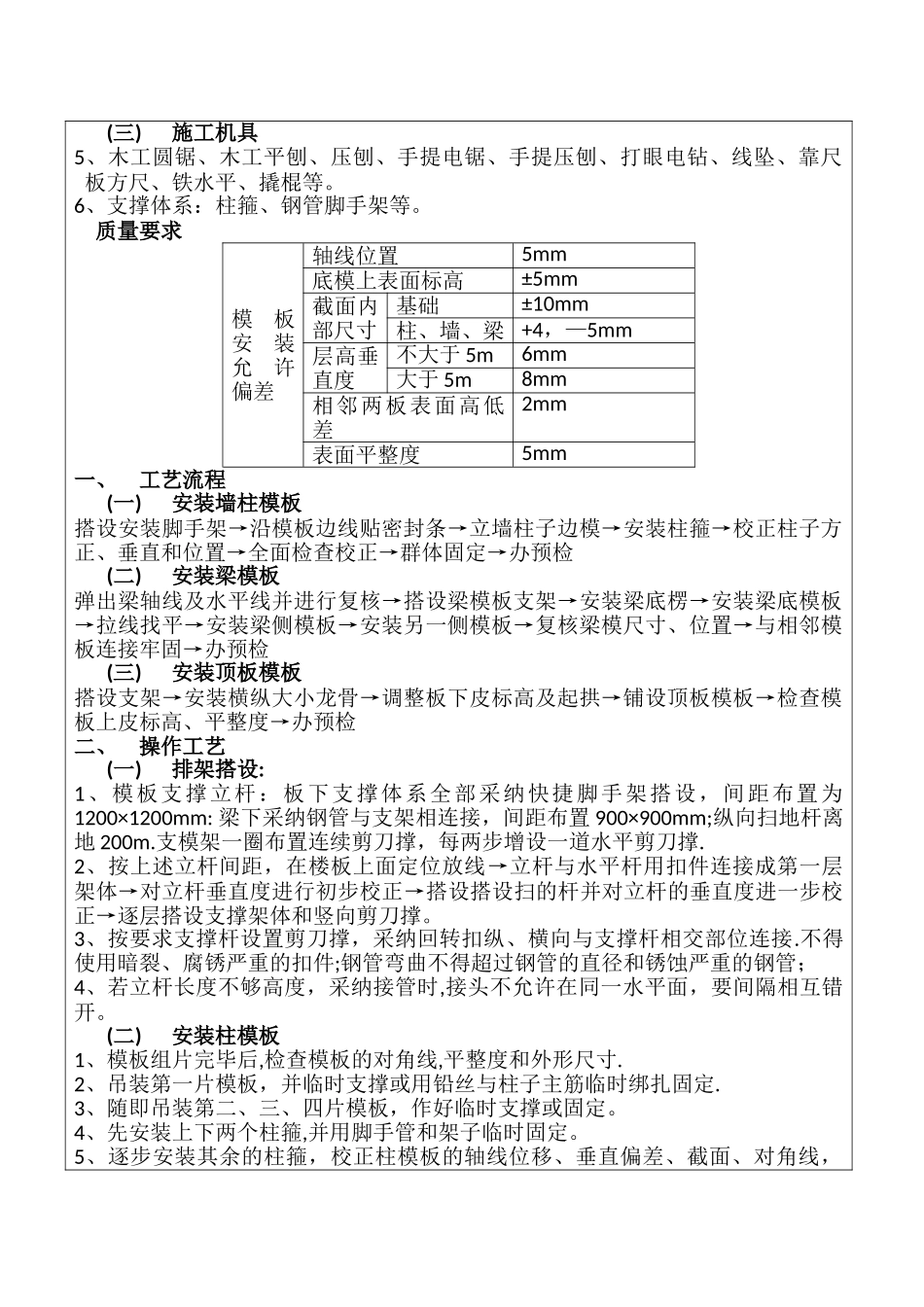 (三)　施工机具

5、木工圆锯、木工平刨、压刨、手提电锯、手提压刨、打眼电钻、线坠、靠尺板方尺、铁水平、撬棍等。

6、支撑体系：柱箍、钢管脚手架等。

质量要求

| 模板安装允许偏差 | 轴线位置 | | 5mm |
|---|---|---|---|
| | 底模上表面标高 | | ±5mm |
| | 截面内部尺寸 | 基础 | ±10mm |
| | | 柱、墙、梁 | +4，—5mm |
| | 层高垂直度 | 不大于 5m | 6mm |
| | | 大于 5m | 8mm |
| | 相邻两板表面高低差 | | 2mm |
| | 表面平整度 | | 5mm |

一、　工艺流程

(一)　安装墙柱模板

搭设安装脚手架→沿模板边线贴密封条→立墙柱子边模→安装柱箍→校正柱子方正、垂直和位置→全面检查校正→群体固定→办预检

(二)　安装梁模板

弹出梁轴线及水平线并进行复核→搭设梁模板支架→安装梁底楞→安装梁底模板→拉线找平→安装梁侧模板→安装另一侧模板→复核梁模尺寸、位置→与相邻模板连接牢固→办预检

(三)　安装顶板模板

搭设支架→安装横纵大小龙骨→调整板下皮标高及起拱→铺设顶板模板→检查模板上皮标高、平整度→办预检

二、　操作工艺

(一)　排架搭设:

1、模板支撑立杆：板下支撑体系全部采纳快捷脚手架搭设，间距布置为 1200×1200mm: 梁下采纳钢管与支架相连接，间距布置 900×900mm;纵向扫地杆离地 200m.支模架一圈布置连续剪刀撑，每两步增设一道水平剪刀撑.

2、按上述立杆间距，在楼板上面定位放线→立杆与水平杆用扣件连接成第一层架体→对立杆垂直度进行初步校正→搭设搭设扫的杆并对立杆的垂直度进一步校正→逐层搭设支撑架体和竖向剪刀撑。

3、按要求支撑杆设置剪刀撑，采纳回转扣纵、横向与支撑杆相交部位连接.不得使用暗裂、腐锈严重的扣件;钢管弯曲不得超过钢管的直径和锈蚀严重的钢管;

4、若立杆长度不够高度，采纳接管时,接头不允许在同一水平面，要间隔相互错开。

(二)　安装柱模板

1、模板组片完毕后,检查模板的对角线,平整度和外形尺寸.

2、吊装第一片模板，并临时支撑或用铅丝与柱子主筋临时绑扎固定.

3、随即吊装第二、三、四片模板，作好临时支撑或固定。

4、先安装上下两个柱箍,并用脚手管和架子临时固定。

5、逐步安装其余的柱箍，校正柱模板的轴线位移、垂直偏差、截面、对角线，